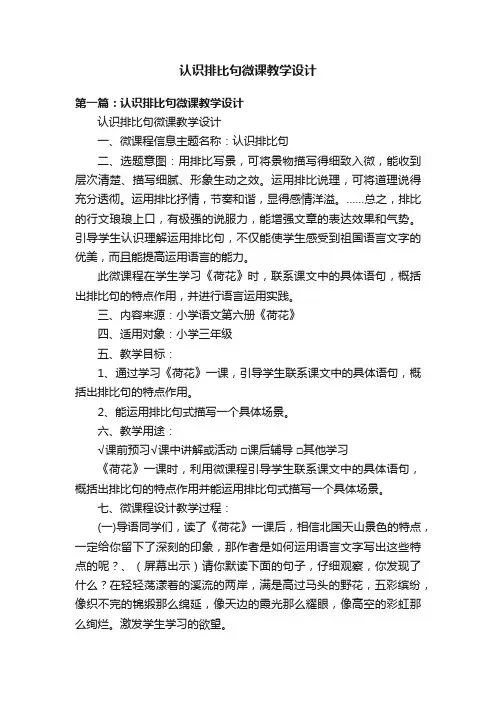 认识排比句微课教学设计

第一篇：认识排比句微课教学设计

认识排比句微课教学设计

一、微课程信息主题名称：认识排比句

二、选题意图：用排比写景，可将景物描写得细致入微，能收到层次清楚、描写细腻、形象生动之效。运用排比说理，可将道理说得充分透彻。运用排比抒情，节奏和谐，显得感情洋溢。……总之，排比的行文琅琅上口，有极强的说服力，能增强文章的表达效果和气势。引导学生认识理解运用排比句，不仅能使学生感受到祖国语言文字的优美，而且能提高运用语言的能力。

此微课程在学生学习《荷花》时，联系课文中的具体语句，概括出排比句的特点作用，并进行语言运用实践。

三、内容来源：小学语文第六册《荷花》

四、适用对象：小学三年级

五、教学目标：

1、通过学习《荷花》一课，引导学生联系课文中的具体语句，概括出排比句的特点作用。

2、能运用排比句式描写一个具体场景。

六、教学用途：

√课前预习√课中讲解或活动 □课后辅导 □其他学习

《荷花》一课时，利用微课程引导学生联系课文中的具体语句，概括出排比句的特点作用并能运用排比句式描写一个具体场景。

七、微课程设计教学过程：

(一)导语同学们，读了《荷花》一课后，相信北国天山景色的特点，一定给你留下了深刻的印象，那作者是如何运用语言文字写出这些特点的呢？、（屏幕出示）请你默读下面的句子，仔细观察，你发现了什么？在轻轻荡漾着的溪流的两岸，满是高过马头的野花，五彩缤纷，像织不完的锦缎那么绵延，像天边的霞光那么耀眼，像高空的彩虹那么绚烂。激发学生学习的欲望。